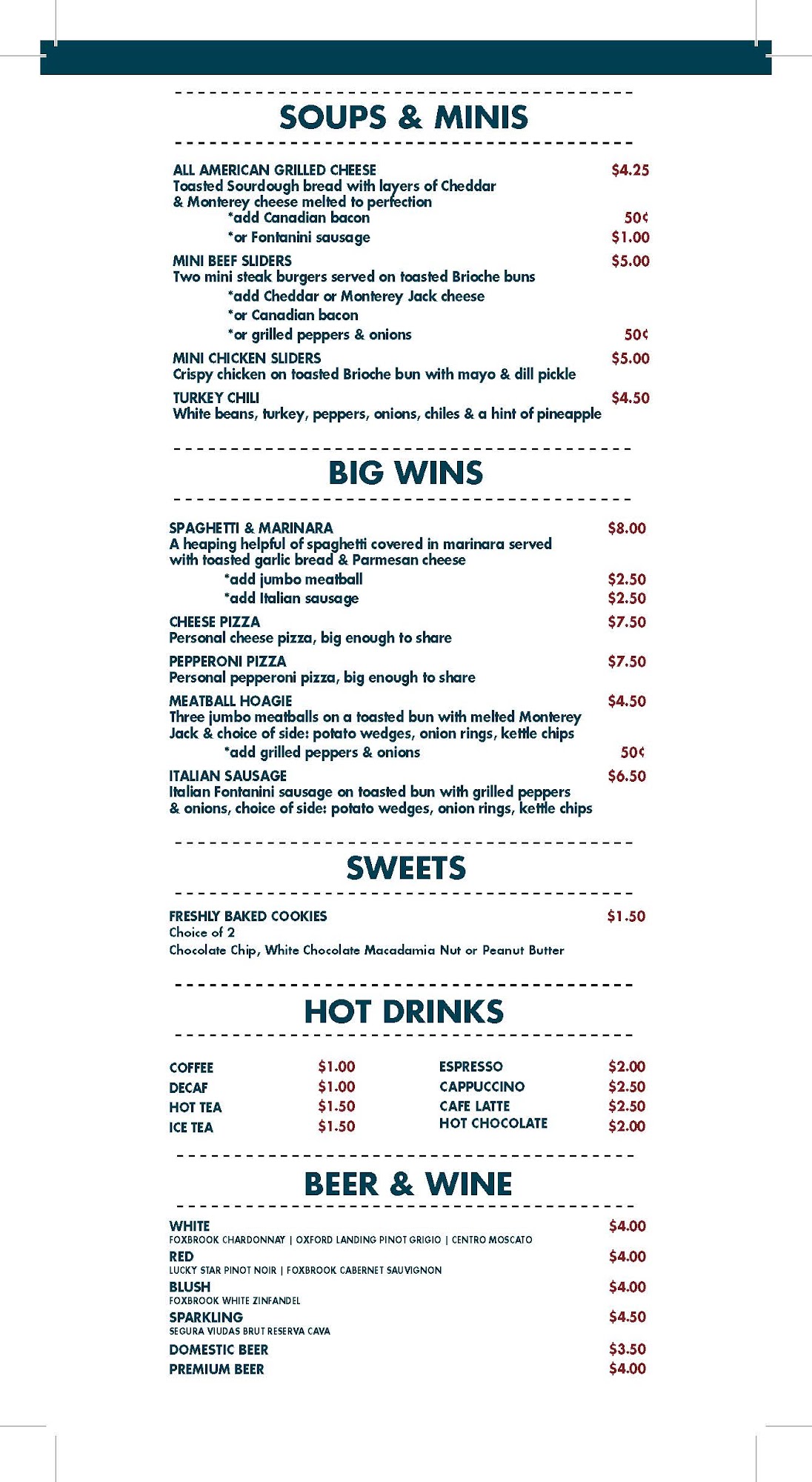 SOUPS & MINIS

ALL AMERICAN GRILLED CHEESE $4.25
Toasted Sourdough bread with layers of Cheddar & Monterey cheese melted to perfection
*add Canadian bacon 50¢
*or Fontanini sausage $1.00

MINI BEEF SLIDERS $5.00
Two mini steak burgers served on toasted Brioche buns
*add Cheddar or Monterey Jack cheese
*or Canadian bacon
*or grilled peppers & onions 50¢

MINI CHICKEN SLIDERS $5.00
Crispy chicken on toasted Brioche bun with mayo & dill pickle

TURKEY CHILI $4.50
White beans, turkey, peppers, onions, chiles & a hint of pineapple

BIG WINS

SPAGHETTI & MARINARA $8.00
A heaping helpful of spaghetti covered in marinara served with toasted garlic bread & Parmesan cheese
*add jumbo meatball $2.50
*add Italian sausage $2.50

CHEESE PIZZA $7.50
Personal cheese pizza, big enough to share

PEPPERONI PIZZA $7.50
Personal pepperoni pizza, big enough to share

MEATBALL HOAGIE $4.50
Three jumbo meatballs on a toasted bun with melted Monterey Jack & choice of side: potato wedges, onion rings, kettle chips
*add grilled peppers & onions 50¢

ITALIAN SAUSAGE $6.50
Italian Fontanini sausage on toasted bun with grilled peppers & onions, choice of side: potato wedges, onion rings, kettle chips

SWEETS

FRESHLY BAKED COOKIES $1.50
Choice of 2
Chocolate Chip, White Chocolate Macadamia Nut or Peanut Butter

HOT DRINKS

COFFEE $1.00
DECAF $1.00
HOT TEA $1.50
ICE TEA $1.50

ESPRESSO $2.00
CAPPUCCINO $2.50
CAFE LATTE $2.50
HOT CHOCOLATE $2.00

BEER & WINE

WHITE $4.00
FOXBROOK CHARDONNAY | OXFORD LANDING PINOT GRIGIO | CENTRO MOSCATO
RED $4.00
LUCKY STAR PINOT NOIR | FOXBROOK CABERNET SAUVIGNON
BLUSH $4.00
FOXBROOK WHITE ZINFANDEL
SPARKLING $4.50
SEGURA VIUDAS BRUT RESERVA CAVA
DOMESTIC BEER $3.50
PREMIUM BEER $4.00